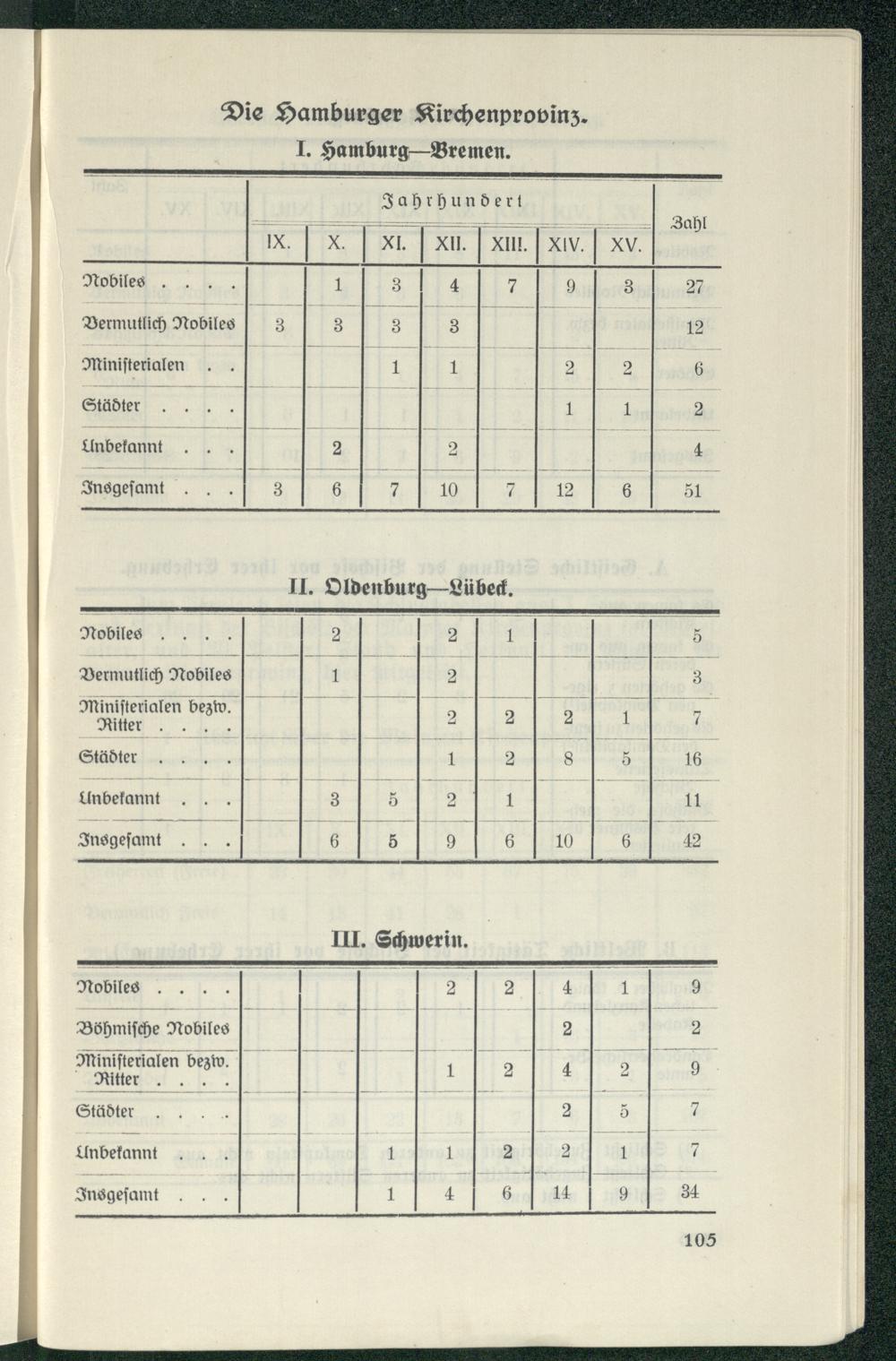 Die Hamburger Kirchenprovinz.

I. Hamburg—Bremen.

|  | Jahrhundert |  |  |  |  |  |  | Zahl |
|---|---|---|---|---|---|---|---|---|
|  | IX. | X. | XI. | XII. | XIII. | XIV. | XV. |  |
| Nobiles |  | 1 | 3 | 4 | 7 | 9 | 3 | 27 |
| Vermutlich Nobiles | 3 | 3 | 3 | 3 |  |  |  | 12 |
| Ministerialen |  |  | 1 | 1 |  | 2 | 2 | 6 |
| Städter |  |  |  |  |  | 1 | 1 | 2 |
| Unbekannt |  | 2 |  | 2 |  |  |  | 4 |
| Insgesamt | 3 | 6 | 7 | 10 | 7 | 12 | 6 | 51 |

II. Oldenburg—Lübeck.

| Nobiles |  | 2 |  | 2 | 1 |  |  | 5 |
|---|---|---|---|---|---|---|---|---|
| Vermutlich Nobiles |  | 1 |  | 2 |  |  |  | 3 |
| Ministerialen bezw. Ritter |  |  |  | 2 | 2 | 2 | 1 | 7 |
| Städter |  |  |  | 1 | 2 | 8 | 5 | 16 |
| Unbekannt |  | 3 | 5 | 2 | 1 |  |  | 11 |
| Insgesamt |  | 6 | 5 | 9 | 6 | 10 | 6 | 42 |

III. Schwerin.

| Nobiles |  |  |  | 2 | 2 | 4 | 1 | 9 |
|---|---|---|---|---|---|---|---|---|
| Böhmische Nobiles |  |  |  |  |  | 2 |  | 2 |
| Ministerialen bezw. Ritter |  |  |  | 1 | 2 | 4 | 2 | 9 |
| Städter |  |  |  |  |  | 2 | 5 | 7 |
| Unbekannt |  |  | 1 | 1 | 2 | 2 | 1 | 7 |
| Insgesamt |  |  | 1 | 4 | 6 | 14 | 9 | 34 |

105